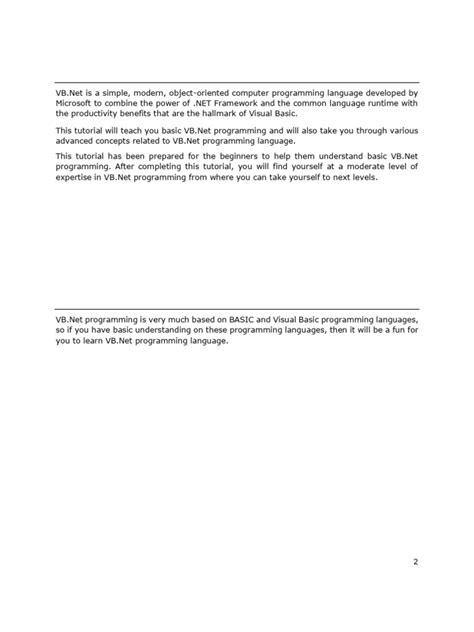 VB.Net is a simple, modern, object-oriented computer programming language developed by Microsoft to combine the power of .NET Framework and the common language runtime with the productivity benefits that are the hallmark of Visual Basic.

This tutorial will teach you basic VB.Net programming and will also take you through various advanced concepts related to VB.Net programming language.

This tutorial has been prepared for the beginners to help them understand basic VB.Net programming. After completing this tutorial, you will find yourself at a moderate level of expertise in VB.Net programming from where you can take yourself to next levels.

VB.Net programming is very much based on BASIC and Visual Basic programming languages, so if you have basic understanding on these programming languages, then it will be a fun for you to learn VB.Net programming language.

2